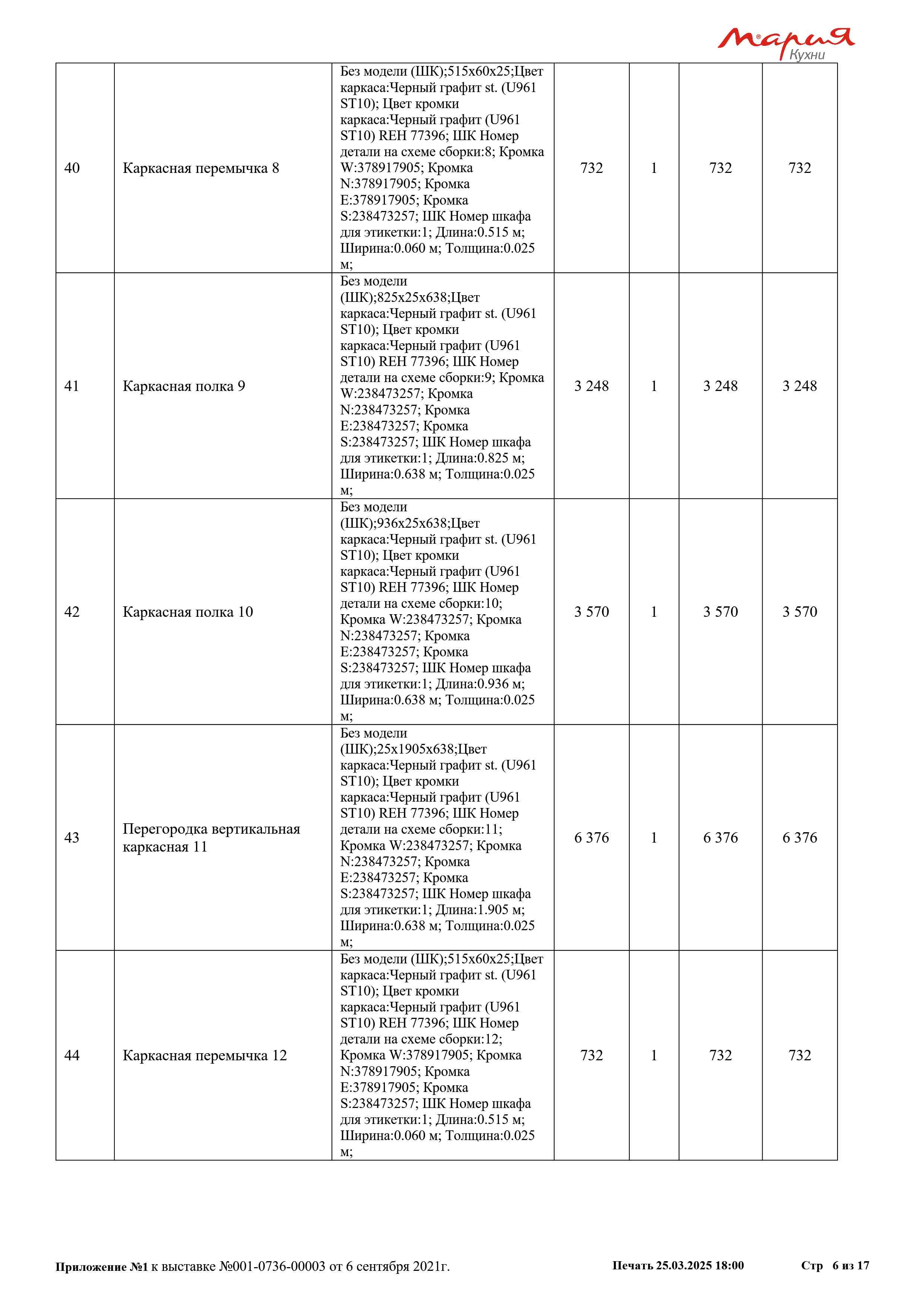 Мария Кухни

| 40 | Каркасная перемычка 8 | Без модели (ШК);515x60x25;Цвет каркаса:Черный графит st. (U961 ST10); Цвет кромки каркаса:Черный графит (U961 ST10) REH 77396; ШК Номер детали на схеме сборки:8; Кромка W:378917905; Кромка N:378917905; Кромка E:378917905; Кромка S:238473257; ШК Номер шкафа для этикетки:1; Длина:0.515 м; Ширина:0.060 м; Толщина:0.025 м; | 732 | 1 | 732 | 732 |
|---|---|---|---|---|---|---|
| 41 | Каркасная полка 9 | Без модели (ШК);825x25x638;Цвет каркаса:Черный графит st. (U961 ST10); Цвет кромки каркаса:Черный графит (U961 ST10) REH 77396; ШК Номер детали на схеме сборки:9; Кромка W:238473257; Кромка N:238473257; Кромка E:238473257; Кромка S:238473257; ШК Номер шкафа для этикетки:1; Длина:0.825 м; Ширина:0.638 м; Толщина:0.025 м; | 3 248 | 1 | 3 248 | 3 248 |
| 42 | Каркасная полка 10 | Без модели (ШК);936x25x638;Цвет каркаса:Черный графит st. (U961 ST10); Цвет кромки каркаса:Черный графит (U961 ST10) REH 77396; ШК Номер детали на схеме сборки:10; Кромка W:238473257; Кромка N:238473257; Кромка E:238473257; Кромка S:238473257; ШК Номер шкафа для этикетки:1; Длина:0.936 м; Ширина:0.638 м; Толщина:0.025 м; | 3 570 | 1 | 3 570 | 3 570 |
| 43 | Перегородка вертикальная каркасная 11 | Без модели (ШК);25x1905x638;Цвет каркаса:Черный графит st. (U961 ST10); Цвет кромки каркаса:Черный графит (U961 ST10) REH 77396; ШК Номер детали на схеме сборки:11; Кромка W:238473257; Кромка N:238473257; Кромка E:238473257; Кромка S:238473257; ШК Номер шкафа для этикетки:1; Длина:1.905 м; Ширина:0.638 м; Толщина:0.025 м; | 6 376 | 1 | 6 376 | 6 376 |
| 44 | Каркасная перемычка 12 | Без модели (ШК);515x60x25;Цвет каркаса:Черный графит st. (U961 ST10); Цвет кромки каркаса:Черный графит (U961 ST10) REH 77396; ШК Номер детали на схеме сборки:12; Кромка W:378917905; Кромка N:378917905; Кромка E:378917905; Кромка S:238473257; ШК Номер шкафа для этикетки:1; Длина:0.515 м; Ширина:0.060 м; Толщина:0.025 м; | 732 | 1 | 732 | 732 |

Приложение №1 к выставке №001-0736-00003 от 6 сентября 2021г. Печать 25.03.2025 18:00 Стр 6 из 17